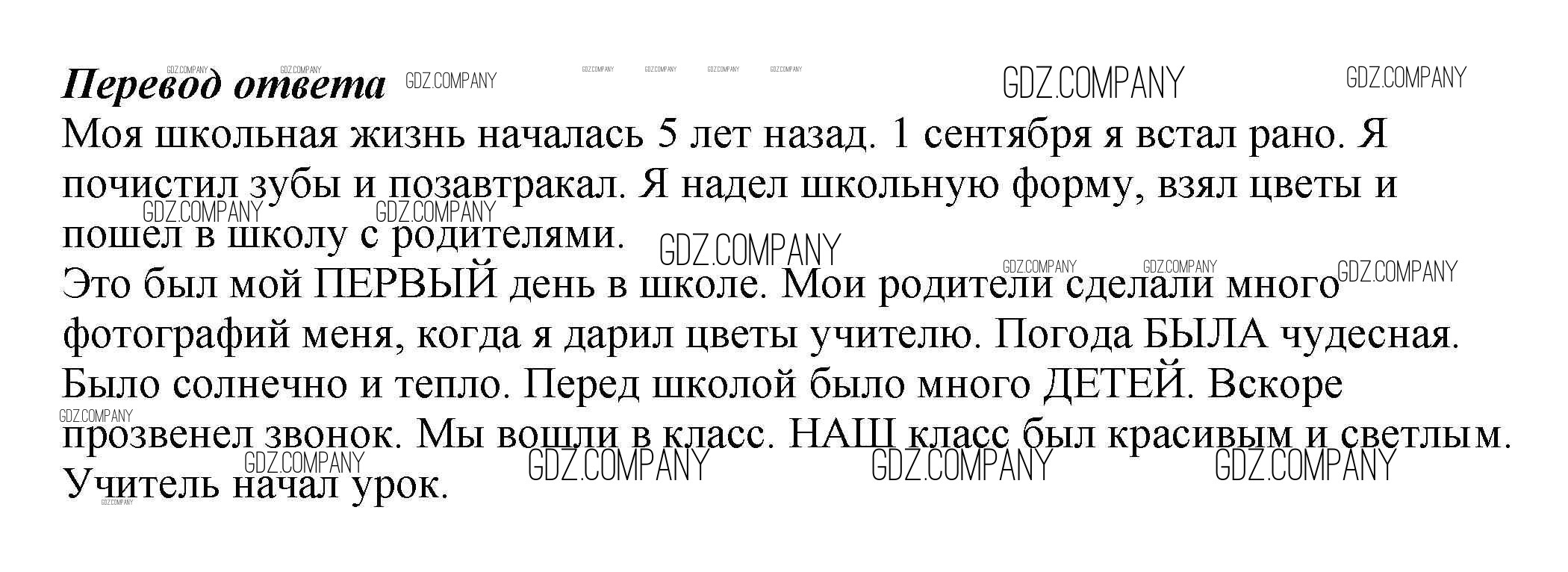 Перевод ответа

Моя школьная жизнь началась 5 лет назад. 1 сентября я встал рано. Я почистил зубы и позавтракал. Я надел школьную форму, взял цветы и пошел в школу с родителями.

Это был мой ПЕРВЫЙ день в школе. Мои родители сделали много фотографий меня, когда я дарил цветы учителю. Погода БЫЛА чудесная. Было солнечно и тепло. Перед школой было много ДЕТЕЙ. Вскоре прозвенел звонок. Мы вошли в класс. НАШ класс был красивым и светлым. Учитель начал урок.

GDZ.COMPANY